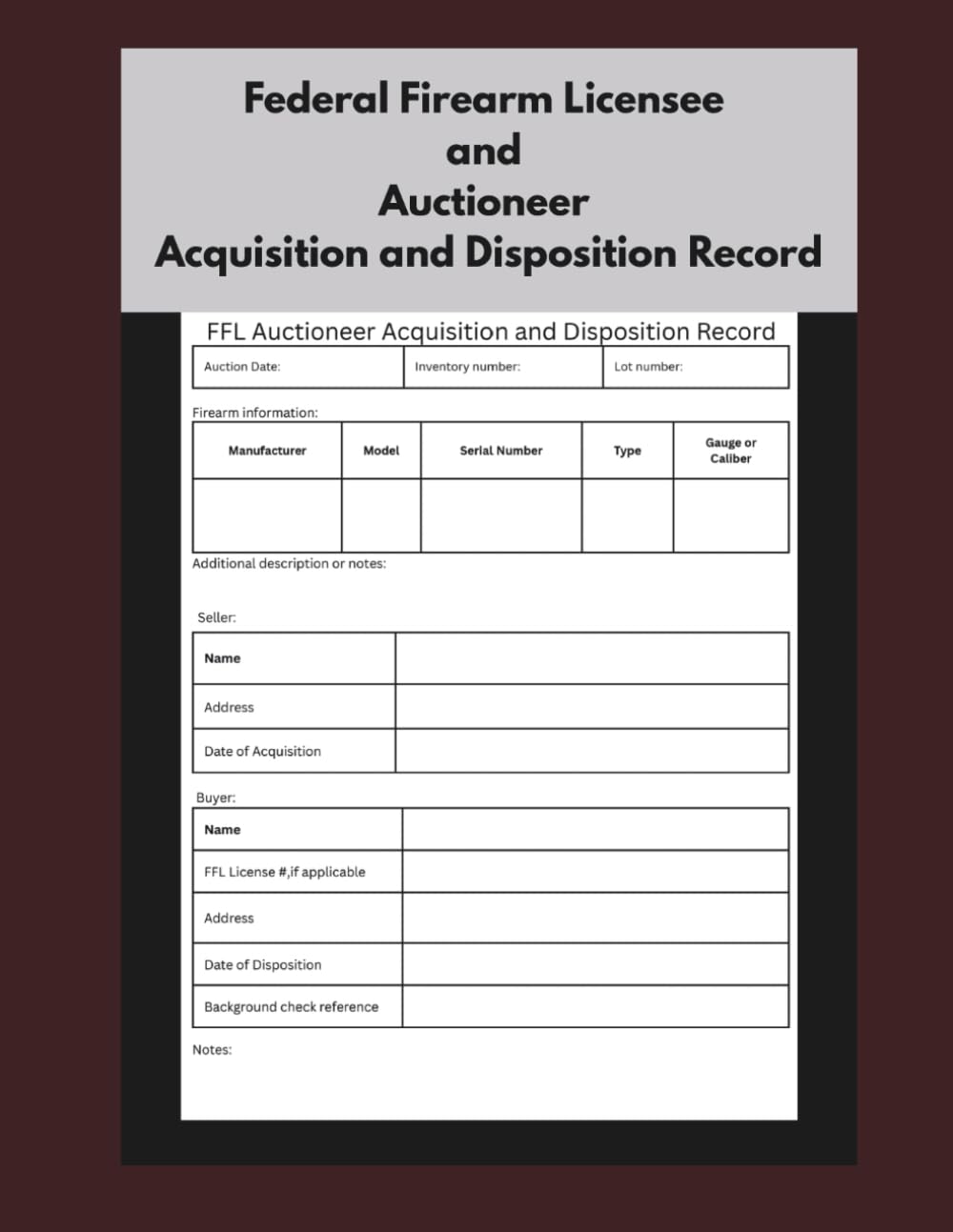 Federal Firearm Licensee
and
Auctioneer
Acquisition and Disposition Record

FFL Auctioneer Acquisition and Disposition Record

| Auction Date: | Inventory number: | Lot number: |
|---|---|---|

Firearm information:

| Manufacturer | Model | Serial Number | Type | Gauge or Caliber |
|---|---|---|---|---|
| | | | | |

Additional description or notes:

Seller:

| Name | |
|---|---|
| Address | |
| Date of Acquisition | |

Buyer:

| Name | |
|---|---|
| FFL License #,if applicable | |
| Address | |
| Date of Disposition | |
| Background check reference | |

Notes: